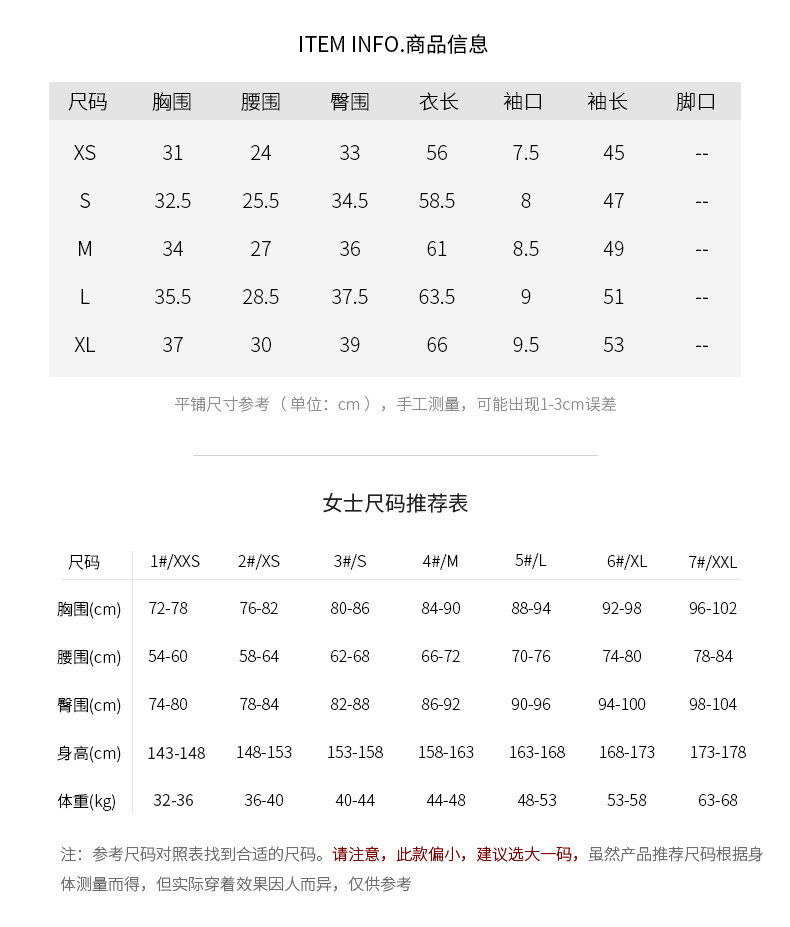 ITEM INFO.商品信息

| 尺码 | 胸围 | 腰围 | 臀围 | 衣长 | 袖口 | 袖长 | 脚口 |
|---|---|---|---|---|---|---|---|
| XS | 31 | 24 | 33 | 56 | 7.5 | 45 | -- |
| S | 32.5 | 25.5 | 34.5 | 58.5 | 8 | 47 | -- |
| M | 34 | 27 | 36 | 61 | 8.5 | 49 | -- |
| L | 35.5 | 28.5 | 37.5 | 63.5 | 9 | 51 | -- |
| XL | 37 | 30 | 39 | 66 | 9.5 | 53 | -- |

平铺尺寸参考（单位：cm），手工测量，可能出现1-3cm误差

女士尺码推荐表

| 尺码 | 1#/XXS | 2#/XS | 3#/S | 4#/M | 5#/L | 6#/XL | 7#/XXL |
|---|---|---|---|---|---|---|---|
| 胸围(cm) | 72-78 | 76-82 | 80-86 | 84-90 | 88-94 | 92-98 | 96-102 |
| 腰围(cm) | 54-60 | 58-64 | 62-68 | 66-72 | 70-76 | 74-80 | 78-84 |
| 臀围(cm) | 74-80 | 78-84 | 82-88 | 86-92 | 90-96 | 94-100 | 98-104 |
| 身高(cm) | 143-148 | 148-153 | 153-158 | 158-163 | 163-168 | 168-173 | 173-178 |
| 体重(kg) | 32-36 | 36-40 | 40-44 | 44-48 | 48-53 | 53-58 | 63-68 |

注：参考尺码对照表找到合适的尺码。请注意，此款偏小，建议选大一码，虽然产品推荐尺码根据身体测量而得，但实际穿着效果因人而异，仅供参考